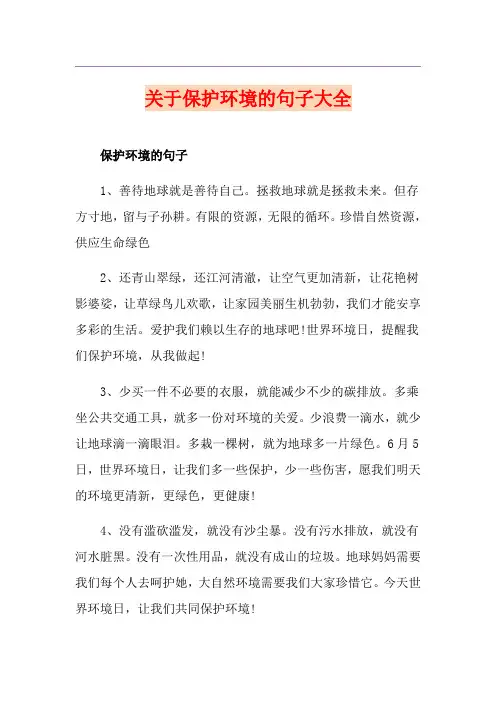 关于保护环境的句子大全

保护环境的句子

1、善待地球就是善待自己。拯救地球就是拯救未来。但存方寸地，留与子孙耕。有限的资源，无限的循环。珍惜自然资源，供应生命绿色

2、还青山翠绿，还江河清澈，让空气更加清新，让花艳树影婆娑，让草绿鸟儿欢歌，让家园美丽生机勃勃，我们才能安享多彩的生活。爱护我们赖以生存的地球吧!世界环境日，提醒我们保护环境，从我做起!

3、少买一件不必要的衣服，就能减少不少的碳排放。多乘坐公共交通工具，就多一份对环境的关爱。少浪费一滴水，就少让地球滴一滴眼泪。多栽一棵树，就为地球多一片绿色。6月5日，世界环境日，让我们多一些保护，少一些伤害，愿我们明天的环境更清新，更绿色，更健康!

4、没有滥砍滥发，就没有沙尘暴。没有污水排放，就没有河水脏黑。没有一次性用品，就没有成山的垃圾。地球妈妈需要我们每个人去呵护她，大自然环境需要我们大家珍惜它。今天世界环境日，让我们共同保护环境!